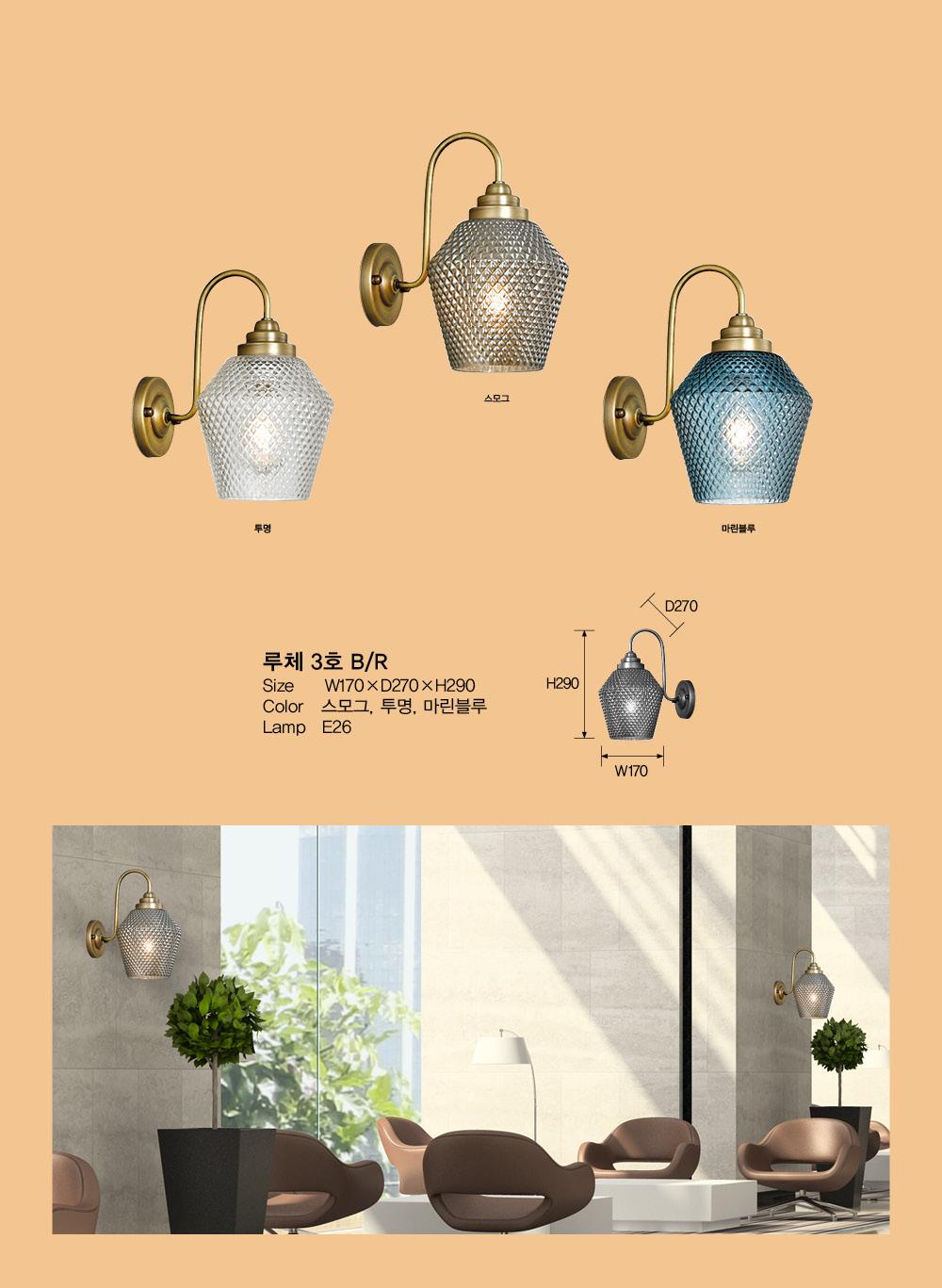 스모그

투명

마린블루

루체 3호 B/R
Size W170×D270×H290
Color 스모그, 투명, 마린블루
Lamp E26

D270

H290

W170